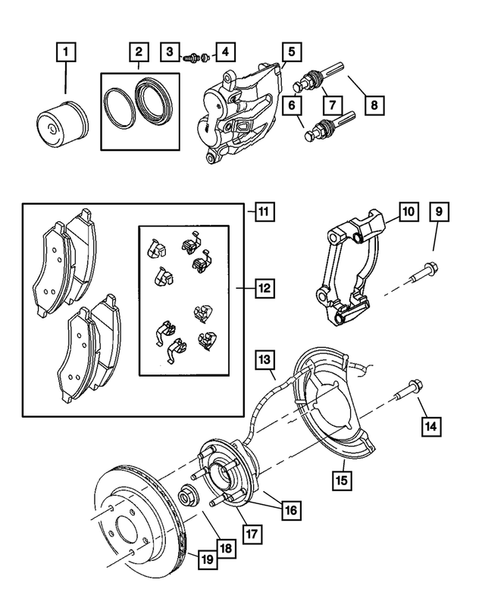 1
2
3
4
5
6
7
8
11
10
9
12
13
14
15
16
17
18
19